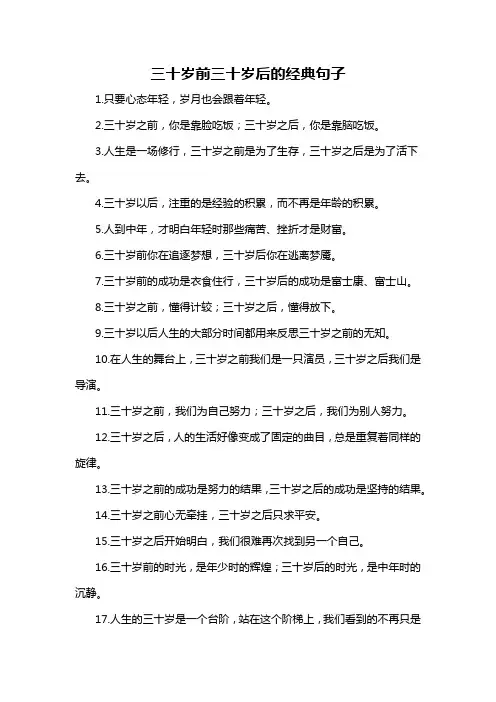 三十岁前三十岁后的经典句子

1.只要心态年轻，岁月也会跟着年轻。

2.三十岁之前，你是靠脸吃饭；三十岁之后，你是靠脑吃饭。

3.人生是一场修行，三十岁之前是为了生存，三十岁之后是为了活下去。

4.三十岁以后，注重的是经验的积累，而不再是年龄的积累。

5.人到中年，才明白年轻时那些痛苦、挫折才是财富。

6.三十岁前你在追逐梦想，三十岁后你在逃离梦魇。

7.三十岁前的成功是衣食住行，三十岁后的成功是富士康、富士山。

8.三十岁之前，懂得计较；三十岁之后，懂得放下。

9.三十岁以后人生的大部分时间都用来反思三十岁之前的无知。

10.在人生的舞台上，三十岁之前我们是一只演员，三十岁之后我们是导演。

11.三十岁之前，我们为自己努力；三十岁之后，我们为别人努力。

12.三十岁之后，人的生活好像变成了固定的曲目，总是重复着同样的旋律。

13.三十岁之前的成功是努力的结果，三十岁之后的成功是坚持的结果。

14.三十岁之前心无牵挂，三十岁之后只求平安。

15.三十岁之后开始明白，我们很难再次找到另一个自己。

16.三十岁前的时光，是年少时的辉煌；三十岁后的时光，是中年时的沉静。

17.人生的三十岁是一个台阶，站在这个阶梯上，我们看到的不再只是